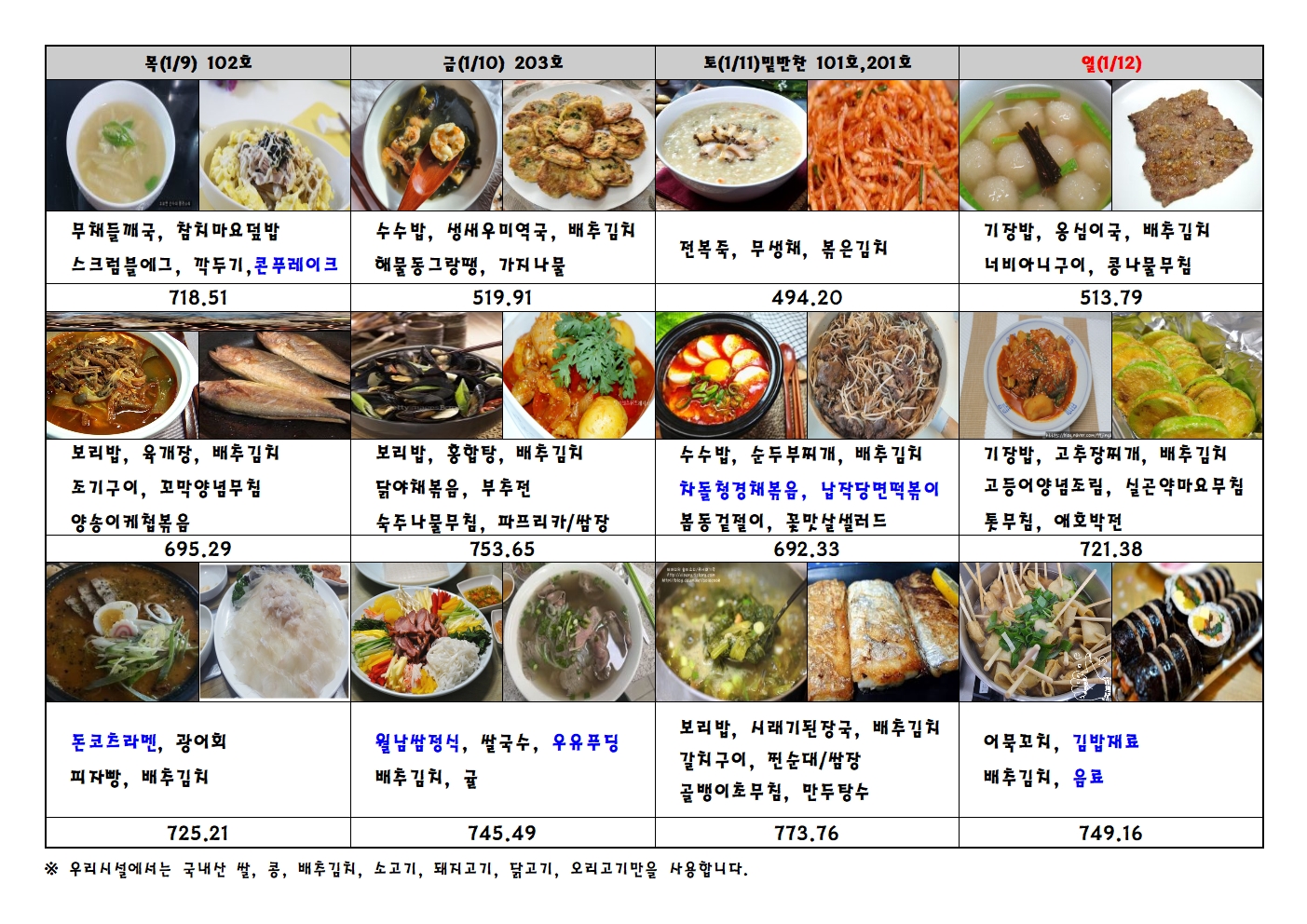 | 목(1/9) 102호 | 금(1/10) 203호 | 토(1/11)밑반찬 101호,201호 | 일(1/12) |
|---|---|---|---|
| 무채들깨국, 참치마요덮밥 스크럼블에그, 깍두기,콘푸레이크 | 수수밥, 생새우미역국, 배추김치 해물동그랑땡, 가지나물 | 전복죽, 무생채, 볶은김치 | 기장밥, 옹심이국, 배추김치 너비아니구이, 콩나물무침 |
| 718.51 | 519.91 | 494.20 | 513.79 |
| 보리밥, 육개장, 배추김치 조기구이, 꼬막양념무침 양송이케첩볶음 | 보리밥, 홍합탕, 배추김치 닭야채볶음, 부추전 숙주나물무침, 파프리카/쌈장 | 수수밥, 순두부찌개, 배추김치 차돌청경채볶음, 납작당면떡볶이 봄동겉절이, 꽃맛살샐러드 | 기장밥, 고추장찌개, 배추김치 고등어양념조림, 실곤약마요무침 톳무침, 애호박전 |
| 695.29 | 753.65 | 692.33 | 721.38 |
| 돈코츠라멘, 광어회 피자빵, 배추김치 | 월남쌈정식, 쌀국수, 우유푸딩 배추김치, 귤 | 보리밥, 시래기된장국, 배추김치 갈치구이, 찐순대/쌈장 골뱅이초무침, 만두탕수 | 어묵꼬치, 김밥재료 배추김치, 음료 |
| 725.21 | 745.49 | 773.76 | 749.16 |

※ 우리시설에서는 국내산 쌀, 콩, 배추김치, 소고기, 돼지고기, 닭고기, 오리고기만을 사용합니다.